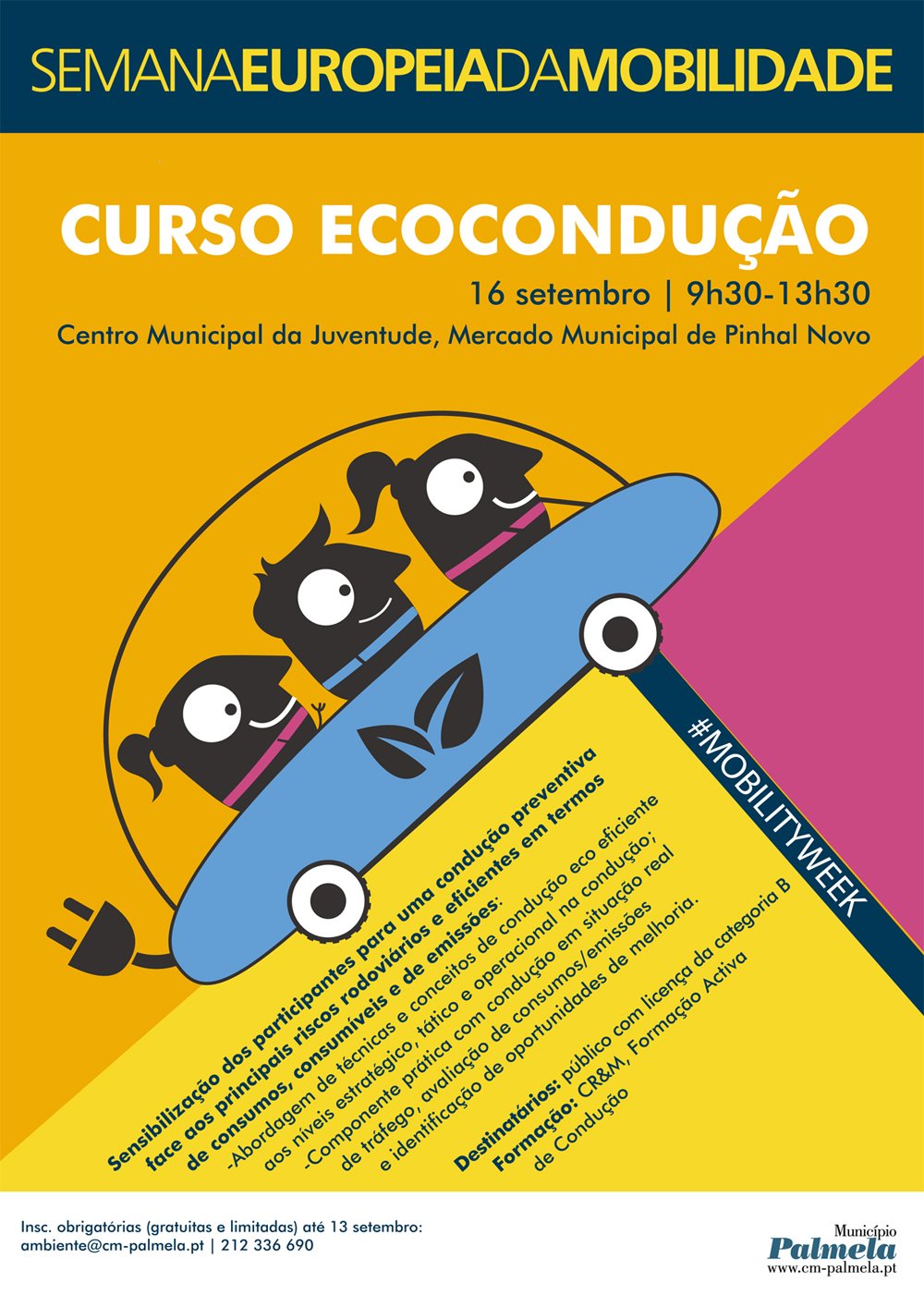 SEMANAEUROPEIADAMOBILIDADE

CURSO ECOCONDUÇÃO

16 setembro | 9h30-13h30

Centro Municipal da Juventude, Mercado Municipal de Pinhal Novo

#MOBILITYWEEK

Sensibilização dos participantes para uma condução preventiva face aos principais riscos rodoviários e eficientes em termos de consumos, consumíveis e de emissões:

-Abordagem de técnicas e conceitos de condução eco eficiente aos níveis estratégico, tático e operacional na condução;

-Componente prática com condução em situação real de tráfego, avaliação de consumos/emissões e identificação de oportunidades de melhoria.

Destinatários: público com licença da categoria B

Formação: CR&M, Formação Activa de Condução

Insc. obrigatórias (gratuitas e limitadas) até 13 setembro:
ambiente@cm-palmela.pt | 212 336 690

Município
Palmela
www.cm-palmela.pt